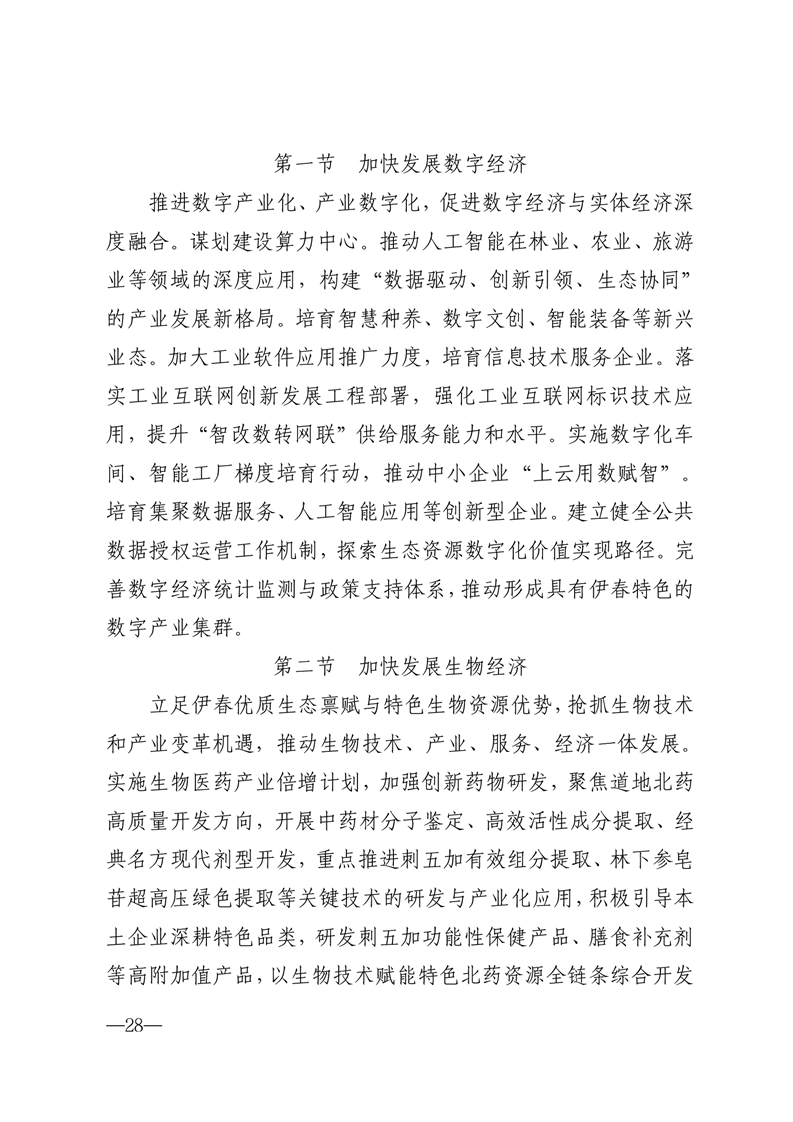 第一节　加快发展数字经济

推进数字产业化、产业数字化，促进数字经济与实体经济深度融合。谋划建设算力中心。推动人工智能在林业、农业、旅游业等领域的深度应用，构建“数据驱动、创新引领、生态协同”的产业发展新格局。培育智慧种养、数字文创、智能装备等新兴业态。加大工业软件应用推广力度，培育信息技术服务企业。落实工业互联网创新发展工程部署，强化工业互联网标识技术应用，提升“智改数转网联”供给服务能力和水平。实施数字化车间、智能工厂梯度培育行动，推动中小企业“上云用数赋智”。培育集聚数据服务、人工智能应用等创新型企业。建立健全公共数据授权运营工作机制，探索生态资源数字化价值实现路径。完善数字经济统计监测与政策支持体系，推动形成具有伊春特色的数字产业集群。

第二节　加快发展生物经济

立足伊春优质生态禀赋与特色生物资源优势，抢抓生物技术和产业变革机遇，推动生物技术、产业、服务、经济一体发展。实施生物医药产业倍增计划，加强创新药物研发，聚焦道地北药高质量开发方向，开展中药材分子鉴定、高效活性成分提取、经典名方现代剂型开发，重点推进刺五加有效组分提取、林下参皂苷超高压绿色提取等关键技术的研发与产业化应用，积极引导本土企业深耕特色品类，研发刺五加功能性保健产品、膳食补充剂等高附加值产品，以生物技术赋能特色北药资源全链条综合开发

—28—